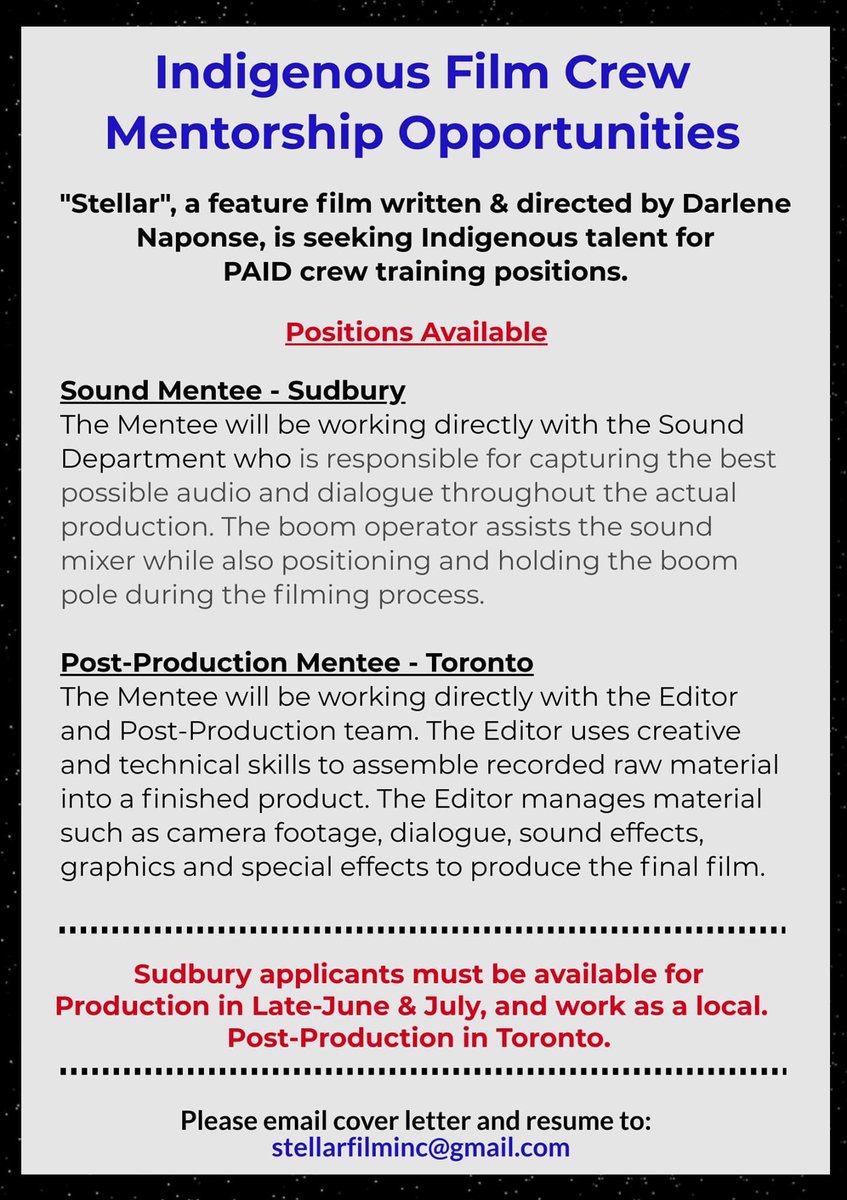 Indigenous Film Crew Mentorship Opportunities

"Stellar", a feature film written & directed by Darlene Naponse, is seeking Indigenous talent for PAID crew training positions.

Positions Available

Sound Mentee - Sudbury
The Mentee will be working directly with the Sound Department who is responsible for capturing the best possible audio and dialogue throughout the actual production. The boom operator assists the sound mixer while also positioning and holding the boom pole during the filming process.

Post-Production Mentee - Toronto
The Mentee will be working directly with the Editor and Post-Production team. The Editor uses creative and technical skills to assemble recorded raw material into a finished product. The Editor manages material such as camera footage, dialogue, sound effects, graphics and special effects to produce the final film.

Sudbury applicants must be available for Production in Late-June & July, and work as a local. Post-Production in Toronto.

Please email cover letter and resume to:
stellarfilminc@gmail.com